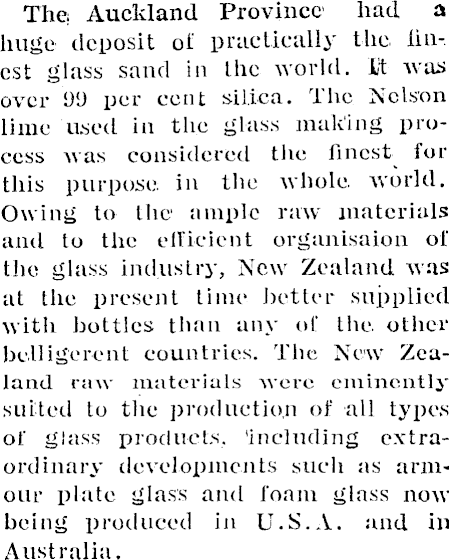 The Auckland Province had a huge deposit of practically the finest glass sand in the world. It was over 99 per cent silica. The Nelson lime used in the glass making process was considered the finest for this purpose in the whole world. Owing to the ample raw materials and to the efficient organisaion of the glass industry, New Zealand was at the present time better supplied with bottles than any of the other belligerent countries. The New Zealand raw materials were eminently suited to the production of all types of glass products, including extraordinary developments such as armour plate glass and foam glass now being produced in U.S.A. and in Australia.